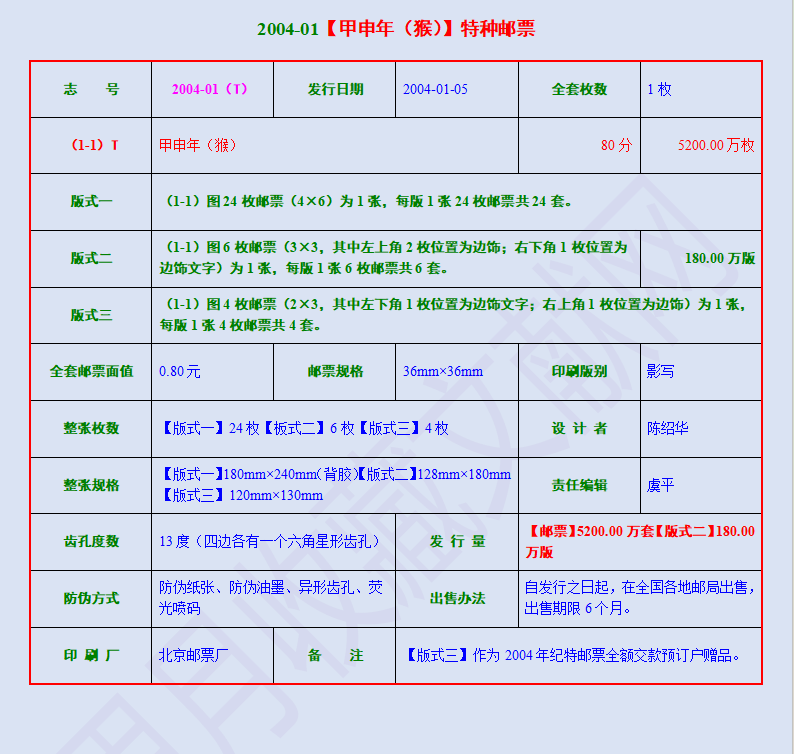 2004-01【甲申年（猴）】特种邮票

| 志　号 | 2004-01（T） | 发行日期 | 2004-01-05 | 全套枚数 | 1 枚 |
|---|---|---|---|---|---|
| （1-1）T | 甲申年（猴） | | | 80 分 | 5200.00 万枚 |
| 版式一 | （1-1）图 24 枚邮票（4×6）为 1 张，每版 1 张 24 枚邮票共 24 套。 | | | | |
| 版式二 | （1-1）图 6 枚邮票（3×3，其中左上角 2 枚位置为边饰；右下角 1 枚位置为边饰文字）为 1 张，每版 1 张 6 枚邮票共 6 套。 | | | | 180.00 万版 |
| 版式三 | （1-1）图 4 枚邮票（2×3，其中左下角 1 枚位置为边饰文字；右上角 1 枚位置为边饰）为 1 张，每版 1 张 4 枚邮票共 4 套。 | | | | |
| 全套邮票面值 | 0.80 元 | 邮票规格 | 36mm×36mm | 印刷版别 | 影写 |
| 整张枚数 | 【版式一】24 枚【板式二】6 枚【版式三】4 枚 | | | 设 计 者 | 陈绍华 |
| 整张规格 | 【版式一】180mm×240mm(背胶)【版式二】128mm×180mm【版式三】120mm×130mm | | | 责任编辑 | 虞平 |
| 齿孔度数 | 13 度（四边各有一个六角星形齿孔） | | 发 行 量 | 【邮票】5200.00 万套【版式二】180.00 万版 | |
| 防伪方式 | 防伪纸张、防伪油墨、异形齿孔、荧光喷码 | | 出售办法 | 自发行之日起，在全国各地邮局出售，出售期限 6 个月。 | |
| 印 刷 厂 | 北京邮票厂 | 备　注 | 【版式三】作为 2004 年纪特邮票全额交款预订户赠品。 | | |